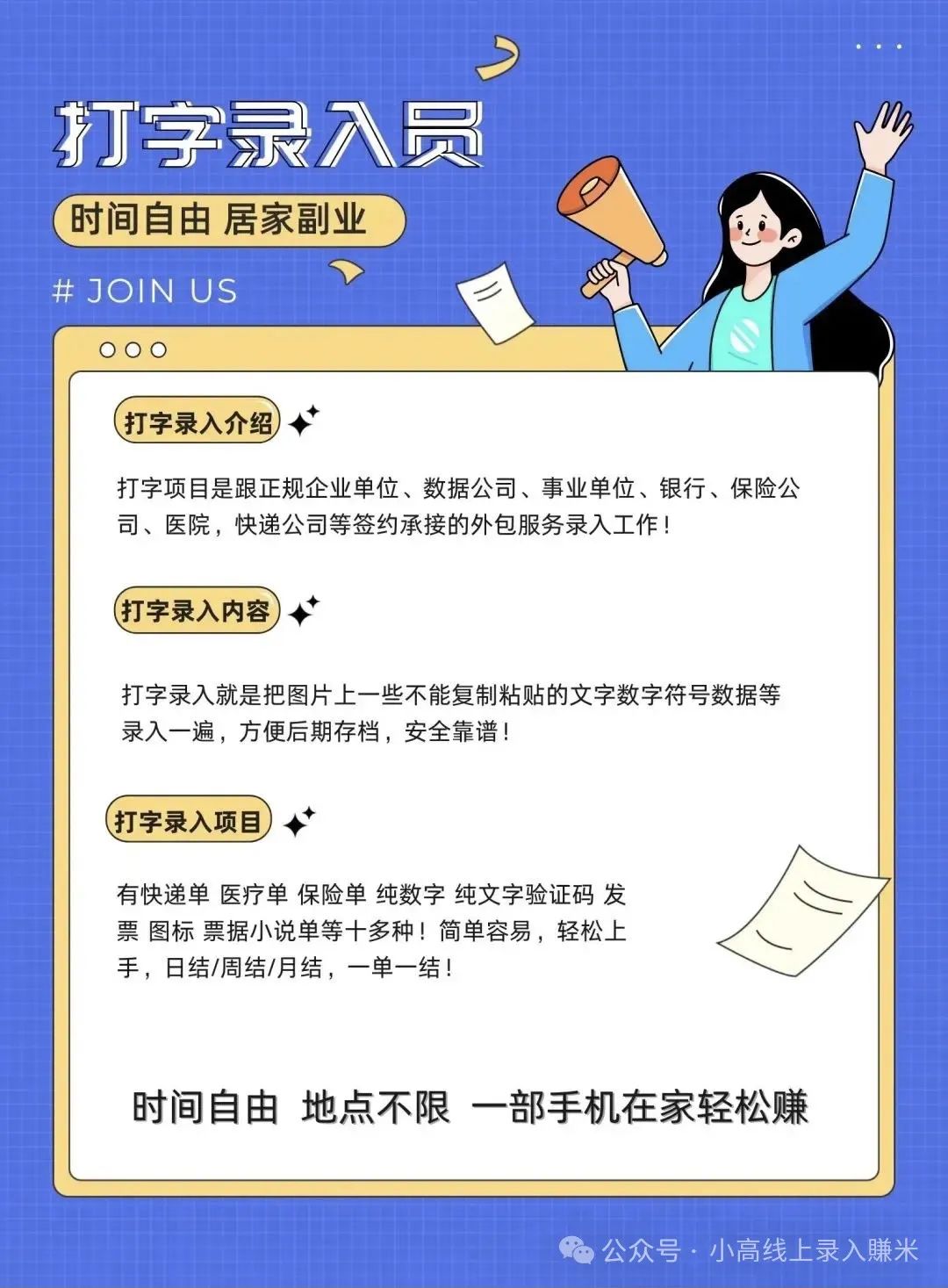 打字录入员

时间自由 居家副业

# JOIN US

打字录入介绍

打字项目是跟正规企业单位、数据公司、事业单位、银行、保险公司、医院，快递公司等签约承接的外包服务录入工作！

打字录入内容

打字录入就是把图片上一些不能复制粘贴的文字数字符号数据等录入一遍，方便后期存档，安全靠谱！

打字录入项目

有快递单 医疗单 保险单 纯数字 纯文字验证码 发票 图标 票据小说单等十多种！简单容易，轻松上手，日结/周结/月结，一单一结！

时间自由 地点不限 一部手机在家轻松赚

公众号 · 小高线上录入赚米